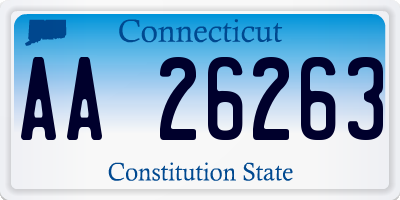 Connecticut

AA 26263

Constitution State